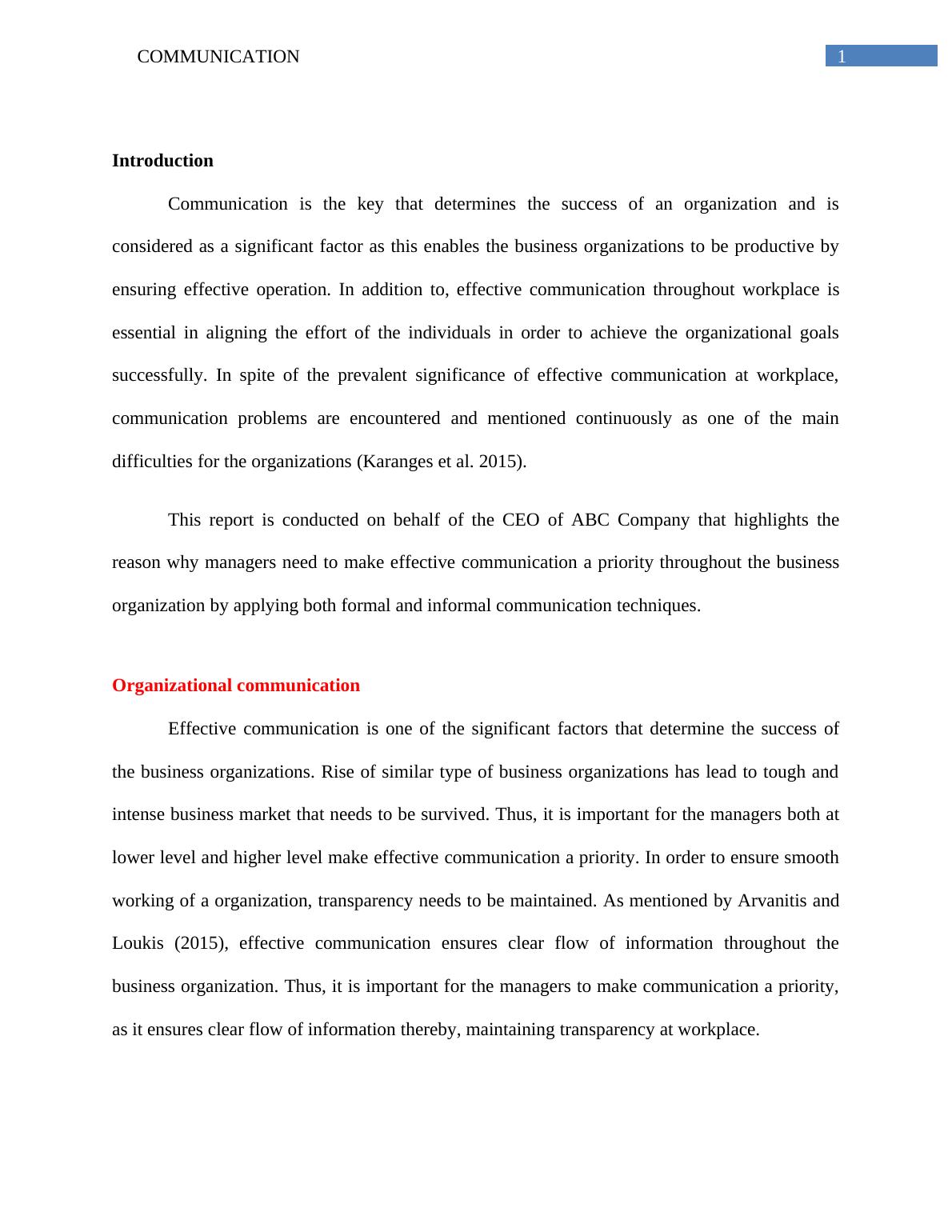 COMMUNICATION

1

Introduction

Communication is the key that determines the success of an organization and is considered as a significant factor as this enables the business organizations to be productive by ensuring effective operation. In addition to, effective communication throughout workplace is essential in aligning the effort of the individuals in order to achieve the organizational goals successfully. In spite of the prevalent significance of effective communication at workplace, communication problems are encountered and mentioned continuously as one of the main difficulties for the organizations (Karanges et al. 2015).

This report is conducted on behalf of the CEO of ABC Company that highlights the reason why managers need to make effective communication a priority throughout the business organization by applying both formal and informal communication techniques.

Organizational communication

Effective communication is one of the significant factors that determine the success of the business organizations. Rise of similar type of business organizations has lead to tough and intense business market that needs to be survived. Thus, it is important for the managers both at lower level and higher level make effective communication a priority. In order to ensure smooth working of a organization, transparency needs to be maintained. As mentioned by Arvanitis and Loukis (2015), effective communication ensures clear flow of information throughout the business organization. Thus, it is important for the managers to make communication a priority, as it ensures clear flow of information thereby, maintaining transparency at workplace.